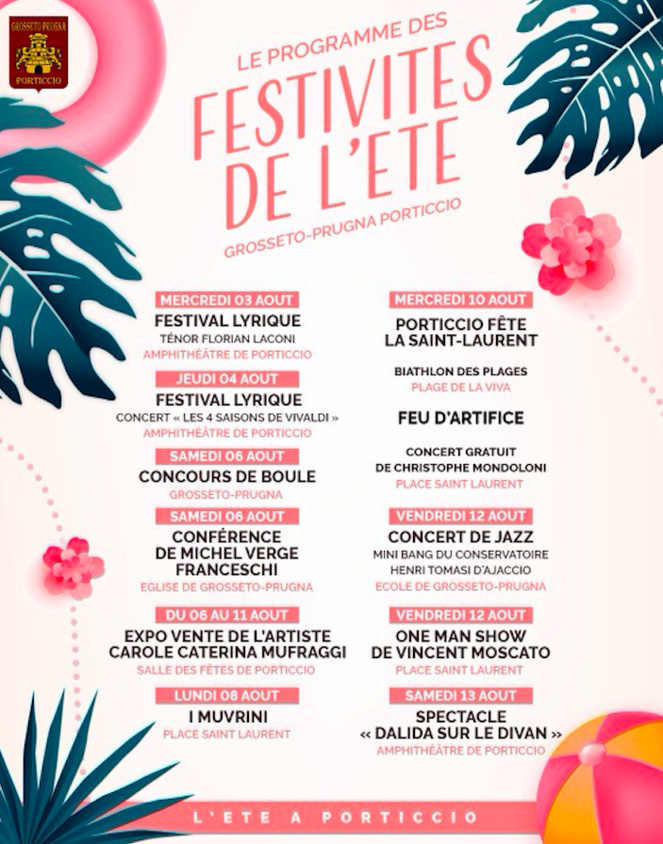 GROSSETO PRUGNA
PORTICCIO

LE PROGRAMME DES
FESTIVITES
DE L'ETE
GROSSETO-PRUGNA PORTICCIO

MERCREDI 03 AOUT
FESTIVAL LYRIQUE
TÉNOR FLORIAN LACONI
AMPHITHÉÂTRE DE PORTICCIO

JEUDI 04 AOUT
FESTIVAL LYRIQUE
CONCERT « LES 4 SAISONS DE VIVALDI »
AMPHITHÉÂTRE DE PORTICCIO

SAMEDI 06 AOUT
CONCOURS DE BOULE
GROSSETO-PRUGNA

SAMEDI 06 AOUT
CONFÉRENCE
DE MICHEL VERGE
FRANCESCHI
EGLISE DE GROSSETO-PRUGNA

DU 06 AU 11 AOUT
EXPO VENTE DE L'ARTISTE
CAROLE CATERINA MUFRAGGI
SALLE DES FÊTES DE PORTICCIO

LUNDI 08 AOUT
I MUVRINI
PLACE SAINT LAURENT

MERCREDI 10 AOUT
PORTICCIO FÊTE
LA SAINT-LAURENT

BIATHLON DES PLAGES
PLAGE DE LA VIVA

FEU D'ARTIFICE

CONCERT GRATUIT
DE CHRISTOPHE MONDOLONI
PLACE SAINT LAURENT

VENDREDI 12 AOUT
CONCERT DE JAZZ
MINI BANG DU CONSERVATOIRE
HENRI TOMASI D'AJACCIO
ECOLE DE GROSSETO-PRUGNA

VENDREDI 12 AOUT
ONE MAN SHOW
DE VINCENT MOSCATO
PLACE SAINT LAURENT

SAMEDI 13 AOUT
SPECTACLE
« DALIDA SUR LE DIVAN »
AMPHITHÉÂTRE DE PORTICCIO

L'ETE A PORTICCIO